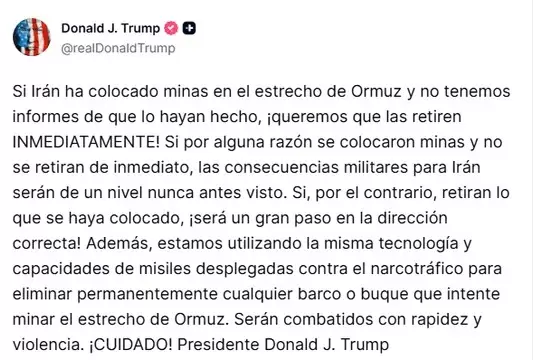 Donald J. Trump
@realDonaldTrump

Si Irán ha colocado minas en el estrecho de Ormuz y no tenemos informes de que lo hayan hecho, ¡queremos que las retiren INMEDIATAMENTE! Si por alguna razón se colocaron minas y no se retiran de inmediato, las consecuencias militares para Irán serán de un nivel nunca antes visto. Si, por el contrario, retiran lo que se haya colocado, ¡será un gran paso en la dirección correcta! Además, estamos utilizando la misma tecnología y capacidades de misiles desplegadas contra el narcotráfico para eliminar permanentemente cualquier barco o buque que intente minar el estrecho de Ormuz. Serán combatidos con rapidez y violencia. ¡CUIDADO! Presidente Donald J. Trump